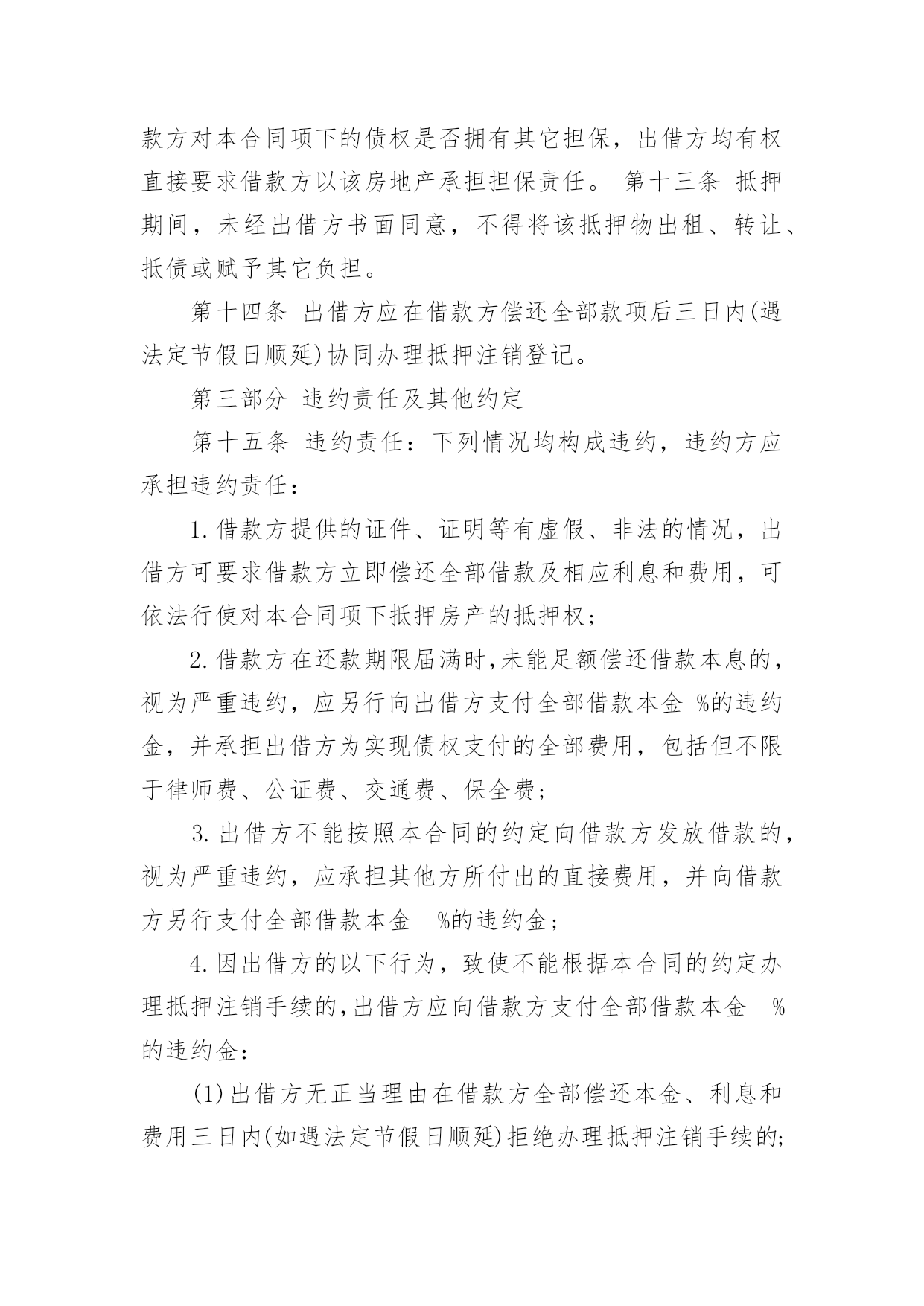 款方对本合同项下的债权是否拥有其它担保，出借方均有权直接要求借款方以该房地产承担担保责任。 第十三条 抵押期间，未经出借方书面同意，不得将该抵押物出租、转让、抵债或赋予其它负担。

第十四条 出借方应在借款方偿还全部款项后三日内(遇法定节假日顺延)协同办理抵押注销登记。

第三部分 违约责任及其他约定

第十五条 违约责任：下列情况均构成违约，违约方应承担违约责任：

1.借款方提供的证件、证明等有虚假、非法的情况，出借方可要求借款方立即偿还全部借款及相应利息和费用，可依法行使对本合同项下抵押房产的抵押权；

2.借款方在还款期限届满时,未能足额偿还借款本息的，视为严重违约，应另行向出借方支付全部借款本金 %的违约金，并承担出借方为实现债权支付的全部费用，包括但不限于律师费、公证费、交通费、保全费；

3.出借方不能按照本合同的约定向借款方发放借款的，视为严重违约，应承担其他方所付出的直接费用，并向借款方另行支付全部借款本金 %的违约金；

4.因出借方的以下行为，致使不能根据本合同的约定办理抵押注销手续的,出借方应向借款方支付全部借款本金 %的违约金：

(1)出借方无正当理由在借款方全部偿还本金、利息和费用三日内(如遇法定节假日顺延)拒绝办理抵押注销手续的;